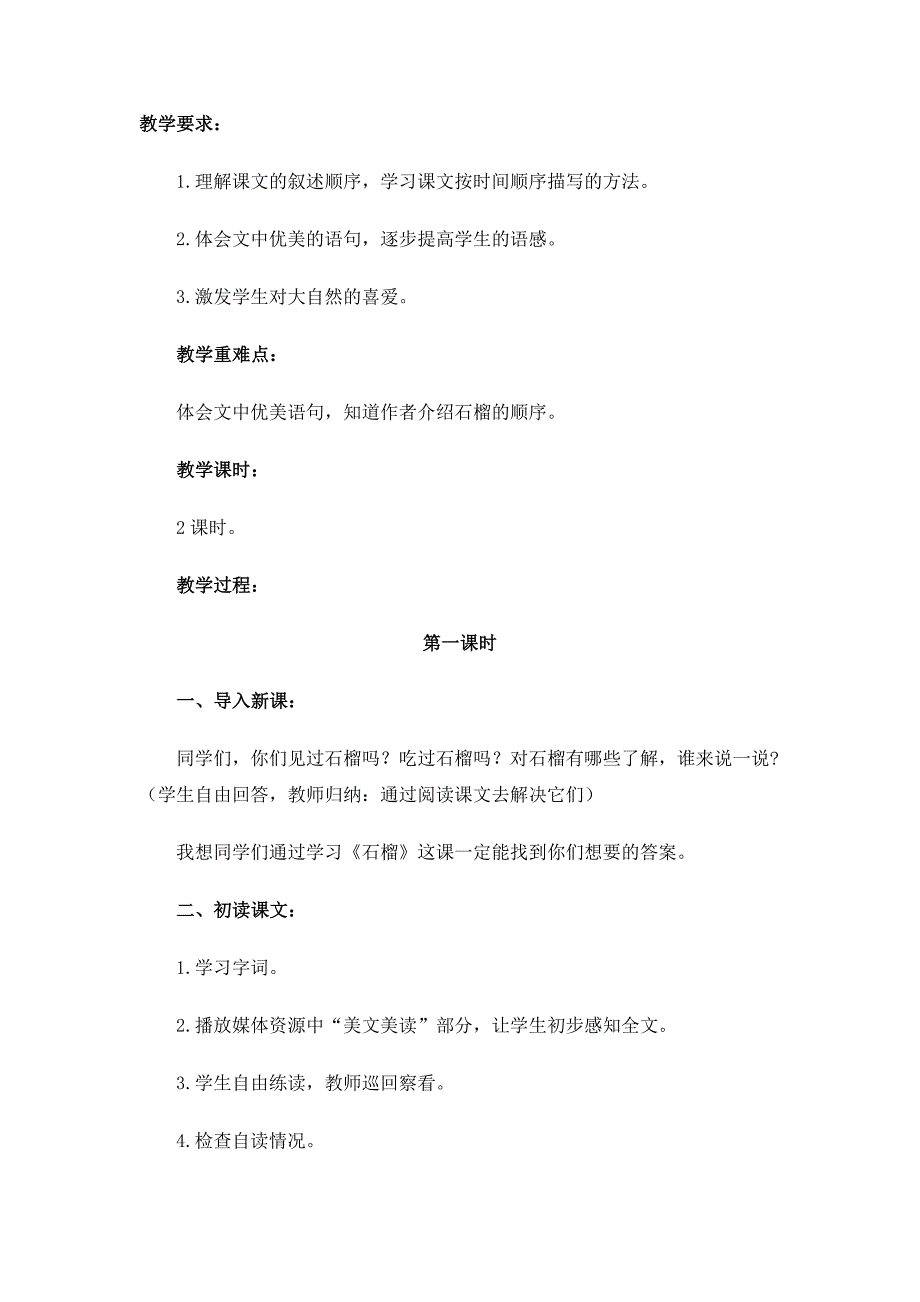 教学要求：

1.理解课文的叙述顺序，学习课文按时间顺序描写的方法。

2.体会文中优美的语句，逐步提高学生的语感。

3.激发学生对大自然的喜爱。

教学重难点：

体会文中优美语句，知道作者介绍石榴的顺序。

教学课时：

2课时。

教学过程：

第一课时

一、导入新课：

同学们，你们见过石榴吗？吃过石榴吗？对石榴有哪些了解，谁来说一说？（学生自由回答，教师归纳：通过阅读课文去解决它们）

我想同学们通过学习《石榴》这课一定能找到你们想要的答案。

二、初读课文：

1.学习字词。

2.播放媒体资源中“美文美读”部分，让学生初步感知全文。

3.学生自由练读，教师巡回察看。

4.检查自读情况。